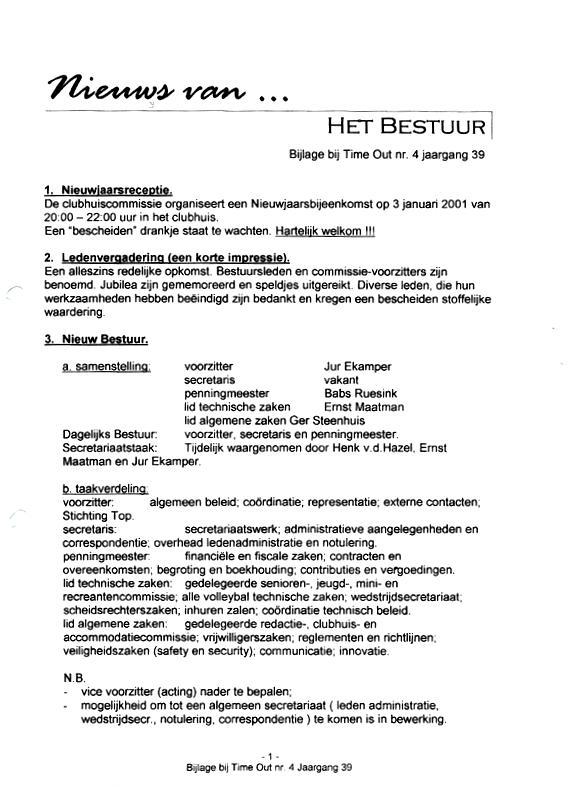 Nieuws van ...

HET BESTUUR

Bijlage bij Time Out nr. 4 jaargang 39

1. Nieuwjaarsreceptie.
De clubhuiscommissie organiseert een Nieuwjaarsbijeenkomst op 3 januari 2001 van 20:00 – 22:00 uur in het clubhuis.
Een "bescheiden" drankje staat te wachten. Hartelijk welkom !!!

2. Ledenvergadering (een korte impressie).
Een alleszins redelijke opkomst. Bestuursleden en commissie-voorzitters zijn benoemd. Jubilea zijn gememoreerd en speldjes uitgereikt. Diverse leden, die hun werkzaamheden hebben beëindigd zijn bedankt en kregen een bescheiden stoffelijke waardering.

3. Nieuw Bestuur.

a. samenstelling: voorzitter Jur Ekamper
secretaris vakant
penningmeester Babs Ruesink
lid technische zaken Ernst Maatman
lid algemene zaken Ger Steenhuis
Dagelijks Bestuur: voorzitter, secretaris en penningmeester.
Secretariaatstaak: Tijdelijk waargenomen door Henk v.d.Hazel, Ernst Maatman en Jur Ekamper.

b. taakverdeling:
voorzitter: algemeen beleid; coördinatie; representatie; externe contacten; Stichting Top.
secretaris: secretariaatswerk; administratieve aangelegenheden en correspondentie; overhead ledenadministratie en notulering.
penningmeester: financiële en fiscale zaken; contracten en overeenkomsten; begroting en boekhouding; contributies en vergoedingen.
lid technische zaken: gedelegeerde senioren-, jeugd-, mini- en recreantencommissie; alle volleybal technische zaken; wedstrijdsecretariaat; scheidsrechterszaken; inhuren zalen; coördinatie technisch beleid.
lid algemene zaken: gedelegeerde redactie-, clubhuis- en accommodatiecommissie; vrijwilligerszaken; reglementen en richtlijnen; veiligheidszaken (safety en security); communicatie; innovatie.

N.B.
- vice voorzitter (acting) nader te bepalen;
- mogelijkheid om tot een algemeen secretariaat ( leden administratie, wedstrijdsecr., notulering, correspondentie ) te komen is in bewerking.

- 1 -
Bijlage bij Time Out nr. 4 Jaargang 39